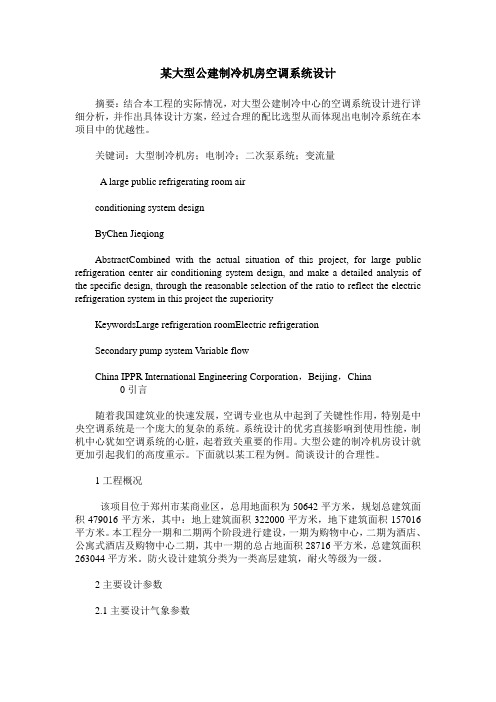 某大型公建制冷机房空调系统设计

摘要：结合本工程的实际情况，对大型公建制冷中心的空调系统设计进行详细分析，并作出具体设计方案，经过合理的配比选型从而体现出电制冷系统在本项目中的优越性。

关键词：大型制冷机房；电制冷；二次泵系统；变流量

A large public refrigerating room air

conditioning system design

ByChen Jieqiong

AbstractCombined with the actual situation of this project, for large public refrigeration center air conditioning system design, and make a detailed analysis of the specific design, through the reasonable selection of the ratio to reflect the electric refrigeration system in this project the superiority

KeywordsLarge refrigeration roomElectric refrigeration

Secondary pump system Variable flow

China IPPR International Engineering Corporation，Beijing，China
0 引言

随着我国建筑业的快速发展，空调专业也从中起到了关键性作用，特别是中央空调系统是一个庞大的复杂的系统。系统设计的优劣直接影响到使用性能，制机中心犹如空调系统的心脏，起着致关重要的作用。大型公建的制冷机房设计就更加引起我们的高度重示。下面就以某工程为例。简谈设计的合理性。

1 工程概况

该项目位于郑州市某商业区，总用地面积为 50642 平方米，规划总建筑面积 479016 平方米，其中：地上建筑面积 322000 平方米，地下建筑面积 157016 平方米。本工程分一期和二期两个阶段进行建设，一期为购物中心，二期为酒店、公寓式酒店及购物中心二期，其中一期的总占地面积 28716 平方米，总建筑面积 263044 平方米。防火设计建筑分类为一类高层建筑，耐火等级为一级。

2 主要设计参数

2.1 主要设计气象参数